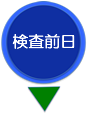 検査前日